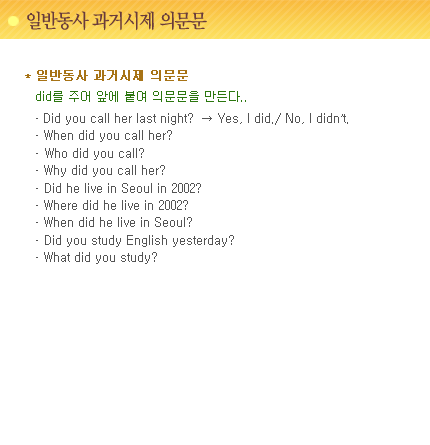 일반동사 과거시제 의문문

* 일반동사 과거시제 의문문

did를 주어 앞에 붙여 의문문을 만든다..

- Did you call her last night? → Yes, I did./ No, I didn't.
- When did you call her?
- Who did you call?
- Why did you call her?
- Did he live in Seoul in 2002?
- Where did he live in 2002?
- When did he live in Seoul?
- Did you study English yesterday?
- What did you study?